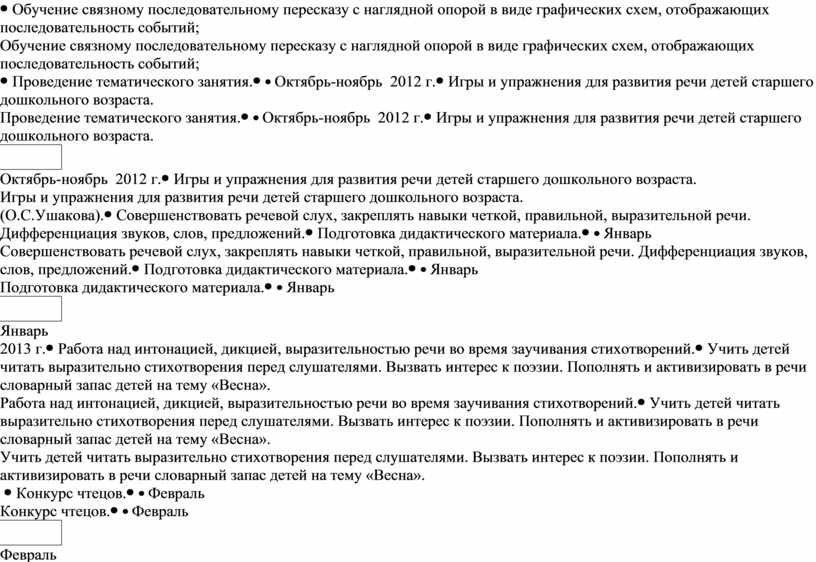 • Обучение связному последовательному пересказу с наглядной опорой в виде графических схем, отображающих последовательность событий;
Обучение связному последовательному пересказу с наглядной опорой в виде графических схем, отображающих последовательность событий;
• Проведение тематического занятия.• • Октябрь-ноябрь 2012 г.• Игры и упражнения для развития речи детей старшего дошкольного возраста.
Проведение тематического занятия.• • Октябрь-ноябрь 2012 г.• Игры и упражнения для развития речи детей старшего дошкольного возраста.

Октябрь-ноябрь 2012 г.• Игры и упражнения для развития речи детей старшего дошкольного возраста.
Игры и упражнения для развития речи детей старшего дошкольного возраста.
(О.С.Ушакова).• Совершенствовать речевой слух, закреплять навыки четкой, правильной, выразительной речи. Дифференциация звуков, слов, предложений.• Подготовка дидактического материала.• • Январь
Совершенствовать речевой слух, закреплять навыки четкой, правильной, выразительной речи. Дифференциация звуков, слов, предложений.• Подготовка дидактического материала.• • Январь
Подготовка дидактического материала.• • Январь

Январь
2013 г.• Работа над интонацией, дикцией, выразительностью речи во время заучивания стихотворений.• Учить детей читать выразительно стихотворения перед слушателями. Вызвать интерес к поэзии. Пополнять и активизировать в речи словарный запас детей на тему «Весна».
Работа над интонацией, дикцией, выразительностью речи во время заучивания стихотворений.• Учить детей читать выразительно стихотворения перед слушателями. Вызвать интерес к поэзии. Пополнять и активизировать в речи словарный запас детей на тему «Весна».
Учить детей читать выразительно стихотворения перед слушателями. Вызвать интерес к поэзии. Пополнять и активизировать в речи словарный запас детей на тему «Весна».
• Конкурс чтецов.• • Февраль
Конкурс чтецов.• • Февраль

Февраль